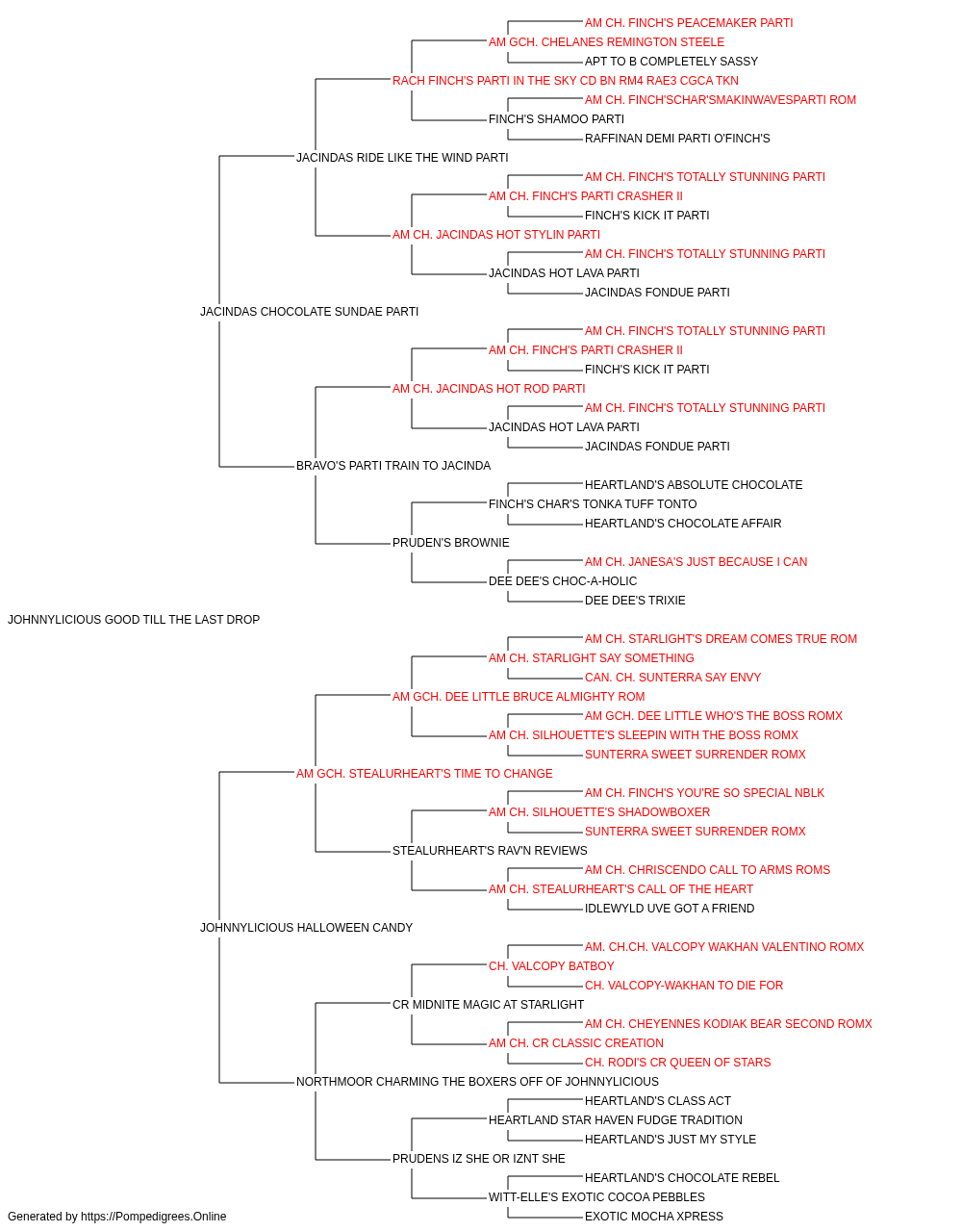 AM CH. FINCH'S PEACEMAKER PARTI
AM GCH. CHELANES REMINGTON STEELE
APT TO B COMPLETELY SASSY
RACH FINCH'S PARTI IN THE SKY CD BN RM4 RAE3 CGCA TKN
AM CH. FINCH'SCHAR'SMAKINWAVESPARTI ROM
FINCH'S SHAMOO PARTI
RAFFINAN DEMI PARTI O'FINCH'S
JACINDAS RIDE LIKE THE WIND PARTI
AM CH. FINCH'S TOTALLY STUNNING PARTI
AM CH. FINCH'S PARTI CRASHER II
FINCH'S KICK IT PARTI
AM CH. JACINDAS HOT STYLIN PARTI
AM CH. FINCH'S TOTALLY STUNNING PARTI
JACINDAS HOT LAVA PARTI
JACINDAS FONDUE PARTI
JACINDAS CHOCOLATE SUNDAE PARTI
AM CH. FINCH'S TOTALLY STUNNING PARTI
AM CH. FINCH'S PARTI CRASHER II
FINCH'S KICK IT PARTI
AM CH. JACINDAS HOT ROD PARTI
AM CH. FINCH'S TOTALLY STUNNING PARTI
JACINDAS HOT LAVA PARTI
JACINDAS FONDUE PARTI
BRAVO'S PARTI TRAIN TO JACINDA
HEARTLAND'S ABSOLUTE CHOCOLATE
FINCH'S CHAR'S TONKA TUFF TONTO
HEARTLAND'S CHOCOLATE AFFAIR
PRUDEN'S BROWNIE
AM CH. JANESA'S JUST BECAUSE I CAN
DEE DEE'S CHOC-A-HOLIC
DEE DEE'S TRIXIE
JOHNNYLICIOUS GOOD TILL THE LAST DROP
AM CH. STARLIGHT'S DREAM COMES TRUE ROM
AM CH. STARLIGHT SAY SOMETHING
CAN. CH. SUNTERRA SAY ENVY
AM GCH. DEE LITTLE BRUCE ALMIGHTY ROM
AM GCH. DEE LITTLE WHO'S THE BOSS ROMX
AM CH. SILHOUETTE'S SLEEPIN WITH THE BOSS ROMX
SUNTERRA SWEET SURRENDER ROMX
AM GCH. STEALURHEART'S TIME TO CHANGE
AM CH. FINCH'S YOU'RE SO SPECIAL NBLK
AM CH. SILHOUETTE'S SHADOWBOXER
SUNTERRA SWEET SURRENDER ROMX
STEALURHEART'S RAV'N REVIEWS
AM CH. CHRISCENDO CALL TO ARMS ROMS
AM CH. STEALURHEART'S CALL OF THE HEART
IDLEWYLD UVE GOT A FRIEND
JOHNNYLICIOUS HALLOWEEN CANDY
AM. CH.CH. VALCOPY WAKHAN VALENTINO ROMX
CH. VALCOPY BATBOY
CH. VALCOPY-WAKHAN TO DIE FOR
CR MIDNITE MAGIC AT STARLIGHT
AM CH. CHEYENNES KODIAK BEAR SECOND ROMX
AM CH. CR CLASSIC CREATION
CH. RODI'S CR QUEEN OF STARS
NORTHMOOR CHARMING THE BOXERS OFF OF JOHNNYLICIOUS
HEARTLAND'S CLASS ACT
HEARTLAND STAR HAVEN FUDGE TRADITION
HEARTLAND'S JUST MY STYLE
PRUDENS IZ SHE OR IZNT SHE
HEARTLAND'S CHOCOLATE REBEL
WITT-ELLE'S EXOTIC COCOA PEBBLES
EXOTIC MOCHA XPRESS
Generated by https://Pompedigrees.Online